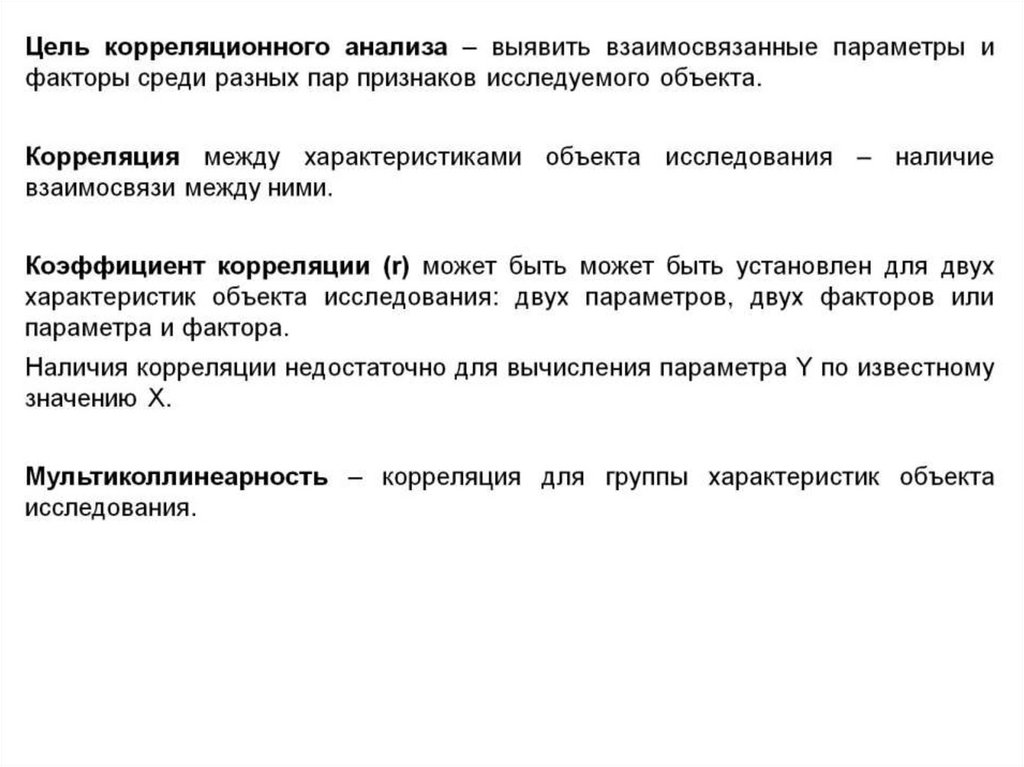 Цель корреляционного анализа – выявить взаимосвязанные параметры и факторы среди разных пар признаков исследуемого объекта.

Корреляция между характеристиками объекта исследования – наличие взаимосвязи между ними.

Коэффициент корреляции (r) может быть может быть установлен для двух характеристик объекта исследования: двух параметров, двух факторов или параметра и фактора.

Наличия корреляции недостаточно для вычисления параметра Y по известному значению X.

Мультиколлинеарность – корреляция для группы характеристик объекта исследования.